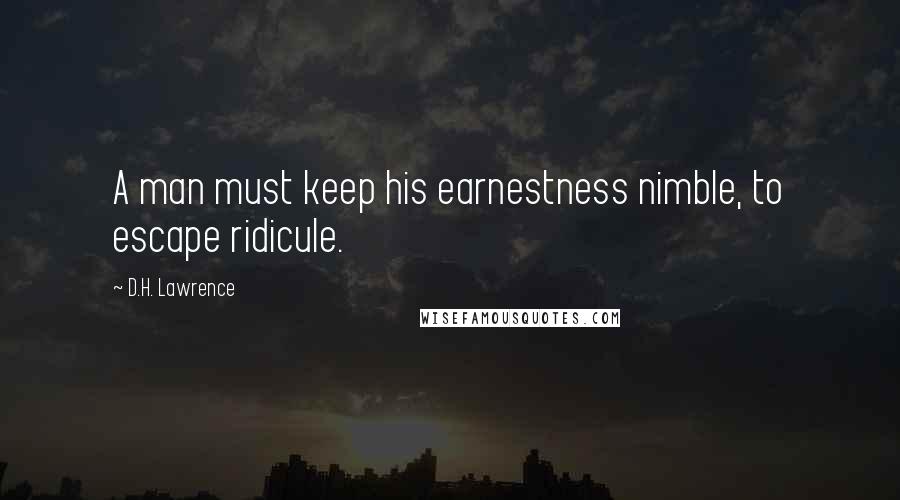 A man must keep his earnestness nimble, to escape ridicule.

~ D.H. Lawrence

WISEFAMOUSQUOTES.COM